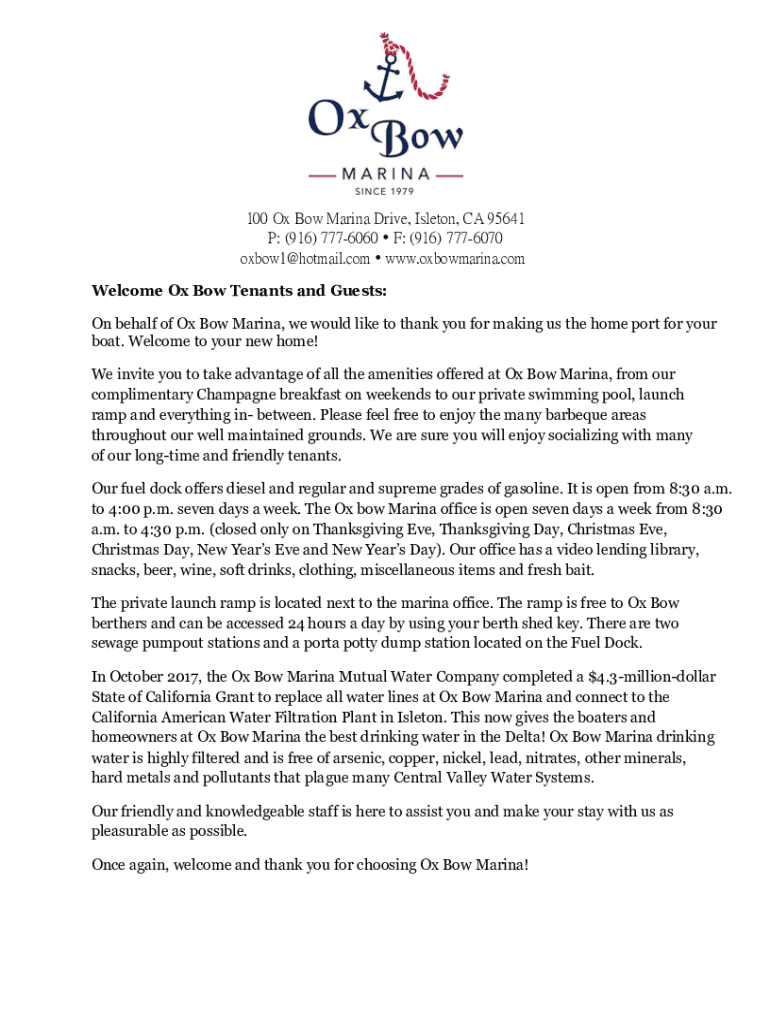 Ox Bow
MARINA
SINCE 1979

100 Ox Bow Marina Drive, Isleton, CA 95641
P: (916) 777-6060 • F: (916) 777-6070
oxbow1@hotmail.com • www.oxbowmarina.com

Welcome Ox Bow Tenants and Guests:

On behalf of Ox Bow Marina, we would like to thank you for making us the home port for your boat. Welcome to your new home!

We invite you to take advantage of all the amenities offered at Ox Bow Marina, from our complimentary Champagne breakfast on weekends to our private swimming pool, launch ramp and everything in- between. Please feel free to enjoy the many barbeque areas throughout our well maintained grounds. We are sure you will enjoy socializing with many of our long-time and friendly tenants.

Our fuel dock offers diesel and regular and supreme grades of gasoline. It is open from 8:30 a.m. to 4:00 p.m. seven days a week. The Ox bow Marina office is open seven days a week from 8:30 a.m. to 4:30 p.m. (closed only on Thanksgiving Eve, Thanksgiving Day, Christmas Eve, Christmas Day, New Year's Eve and New Year's Day). Our office has a video lending library, snacks, beer, wine, soft drinks, clothing, miscellaneous items and fresh bait.

The private launch ramp is located next to the marina office. The ramp is free to Ox Bow berthers and can be accessed 24 hours a day by using your berth shed key. There are two sewage pumpout stations and a porta potty dump station located on the Fuel Dock.

In October 2017, the Ox Bow Marina Mutual Water Company completed a $4.3-million-dollar State of California Grant to replace all water lines at Ox Bow Marina and connect to the California American Water Filtration Plant in Isleton. This now gives the boaters and homeowners at Ox Bow Marina the best drinking water in the Delta! Ox Bow Marina drinking water is highly filtered and is free of arsenic, copper, nickel, lead, nitrates, other minerals, hard metals and pollutants that plague many Central Valley Water Systems.

Our friendly and knowledgeable staff is here to assist you and make your stay with us as pleasurable as possible.

Once again, welcome and thank you for choosing Ox Bow Marina!